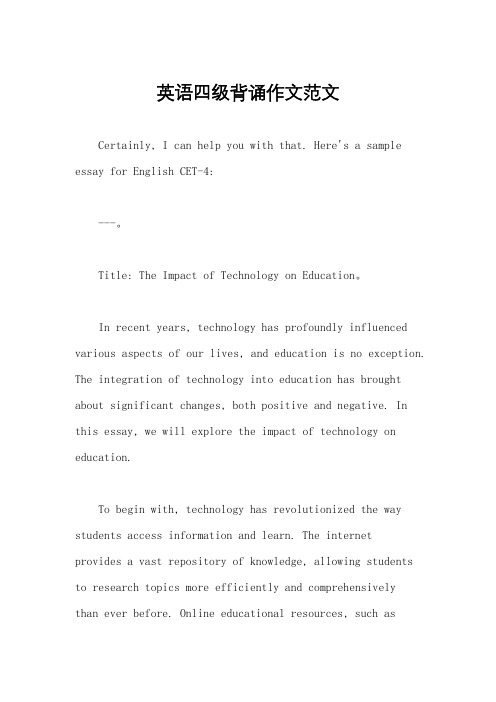 英语四级背诵作文范文

Certainly, I can help you with that. Here's a sample essay for English CET-4:

---。

Title: The Impact of Technology on Education。

In recent years, technology has profoundly influenced various aspects of our lives, and education is no exception. The integration of technology into education has brought about significant changes, both positive and negative. In this essay, we will explore the impact of technology on education.

To begin with, technology has revolutionized the way students access information and learn. The internet provides a vast repository of knowledge, allowing students to research topics more efficiently and comprehensively than ever before. Online educational resources, such as